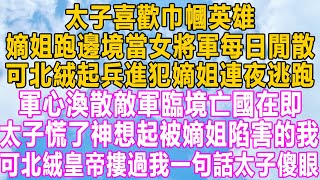 太子喜歡巾幗英雄
嫡姐跑邊境當女將軍每日閒散
可北絨起兵進犯嫡姐連夜逃跑
軍心渙散敵軍臨境亡國在即
太子慌了神想起被嫡姐陷害的我
可北絨皇帝摟過我一句話太子傻眼